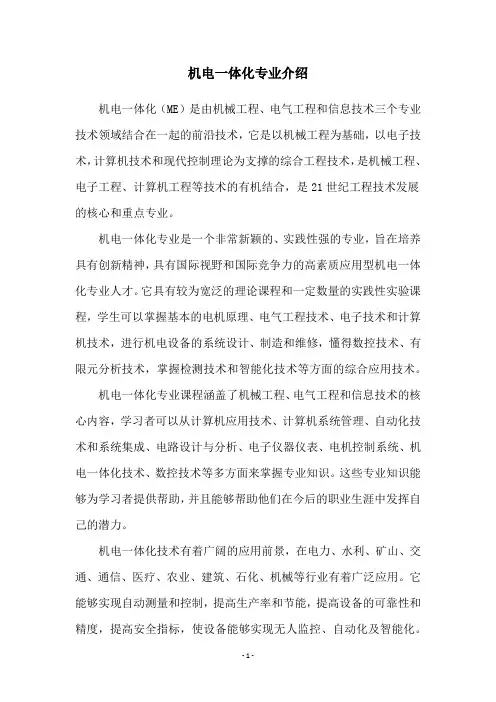 机电一体化专业介绍

机电一体化（ME）是由机械工程、电气工程和信息技术三个专业技术领域结合在一起的前沿技术，它是以机械工程为基础，以电子技术，计算机技术和现代控制理论为支撑的综合工程技术，是机械工程、电子工程、计算机工程等技术的有机结合，是21世纪工程技术发展的核心和重点专业。

机电一体化专业是一个非常新颖的、实践性强的专业，旨在培养具有创新精神，具有国际视野和国际竞争力的高素质应用型机电一体化专业人才。它具有较为宽泛的理论课程和一定数量的实践性实验课程，学生可以掌握基本的电机原理、电气工程技术、电子技术和计算机技术，进行机电设备的系统设计、制造和维修，懂得数控技术、有限元分析技术，掌握检测技术和智能化技术等方面的综合应用技术。

机电一体化专业课程涵盖了机械工程、电气工程和信息技术的核心内容，学习者可以从计算机应用技术、计算机系统管理、自动化技术和系统集成、电路设计与分析、电子仪器仪表、电机控制系统、机电一体化技术、数控技术等多方面来掌握专业知识。这些专业知识能够为学习者提供帮助，并且能够帮助他们在今后的职业生涯中发挥自己的潜力。

机电一体化技术有着广阔的应用前景，在电力、水利、矿山、交通、通信、医疗、农业、建筑、石化、机械等行业有着广泛应用。它能够实现自动测量和控制，提高生产率和节能，提高设备的可靠性和精度，提高安全指标，使设备能够实现无人监控、自动化及智能化。

- 1 -